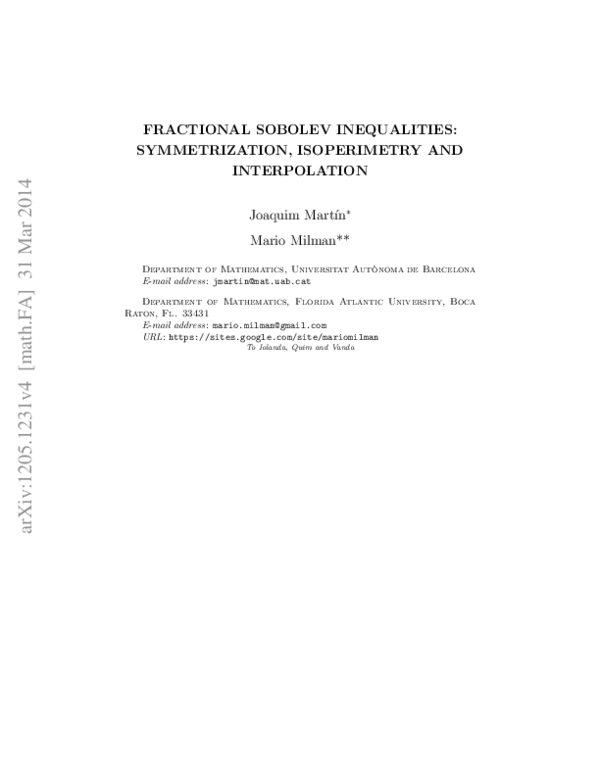 arXiv:1205.1231v4 [math.FA] 31 Mar 2014

FRACTIONAL SOBOLEV INEQUALITIES: SYMMETRIZATION, ISOPERIMETRY AND INTERPOLATION

Joaquim Martín*

Mario Milman**

Department of Mathematics, Universitat Autònoma de Barcelona
E-mail address: jmartin@mat.uab.cat

Department of Mathematics, Florida Atlantic University, Boca Raton, Fl. 33431
E-mail address: mario.milman@gmail.com
URL: https://sites.google.com/site/mariomilman

To Iolanda, Quim and Vanda